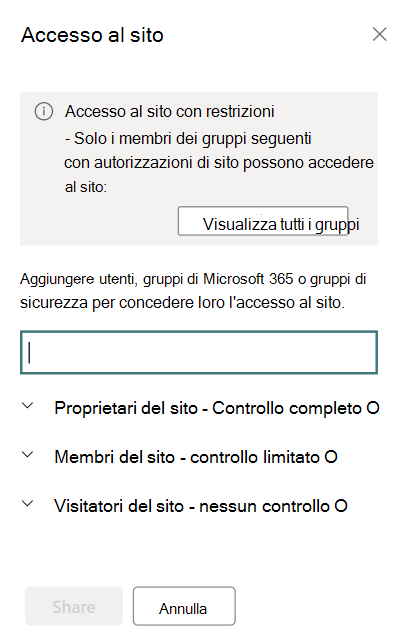 Accesso al sito

Accesso al sito con restrizioni
- Solo i membri dei gruppi seguenti con autorizzazioni di sito possono accedere al sito:

Visualizza tutti i gruppi

Aggiungere utenti, gruppi di Microsoft 365 o gruppi di sicurezza per concedere loro l'accesso al sito.

Proprietari del sito - Controllo completo O

Membri del sito - controllo limitato O

Visitatori del sito - nessun controllo O

Share

Annulla